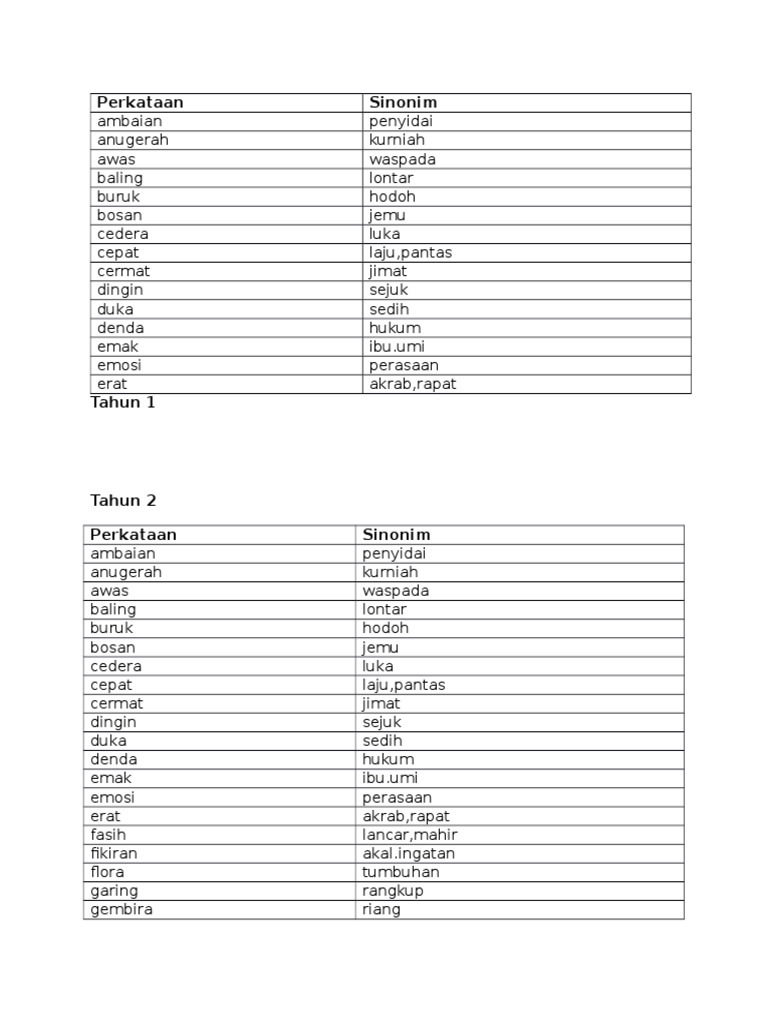 | Perkataan | Sinonim |
|---|---|
| ambaian | penyidai |
| anugerah | kurniah |
| awas | waspada |
| baling | lontar |
| buruk | hodoh |
| bosan | jemu |
| cedera | luka |
| cepat | laju,pantas |
| cermat | jimat |
| dingin | sejuk |
| duka | sedih |
| denda | hukum |
| emak | ibu.umi |
| emosi | perasaan |
| erat | akrab,rapat |

Tahun 1

Tahun 2

| Perkataan | Sinonim |
|---|---|
| ambaian | penyidai |
| anugerah | kurniah |
| awas | waspada |
| baling | lontar |
| buruk | hodoh |
| bosan | jemu |
| cedera | luka |
| cepat | laju,pantas |
| cermat | jimat |
| dingin | sejuk |
| duka | sedih |
| denda | hukum |
| emak | ibu.umi |
| emosi | perasaan |
| erat | akrab,rapat |
| fasih | lancar,mahir |
| fikiran | akal.ingatan |
| flora | tumbuhan |
| garing | rangkup |
| gembira | riang |